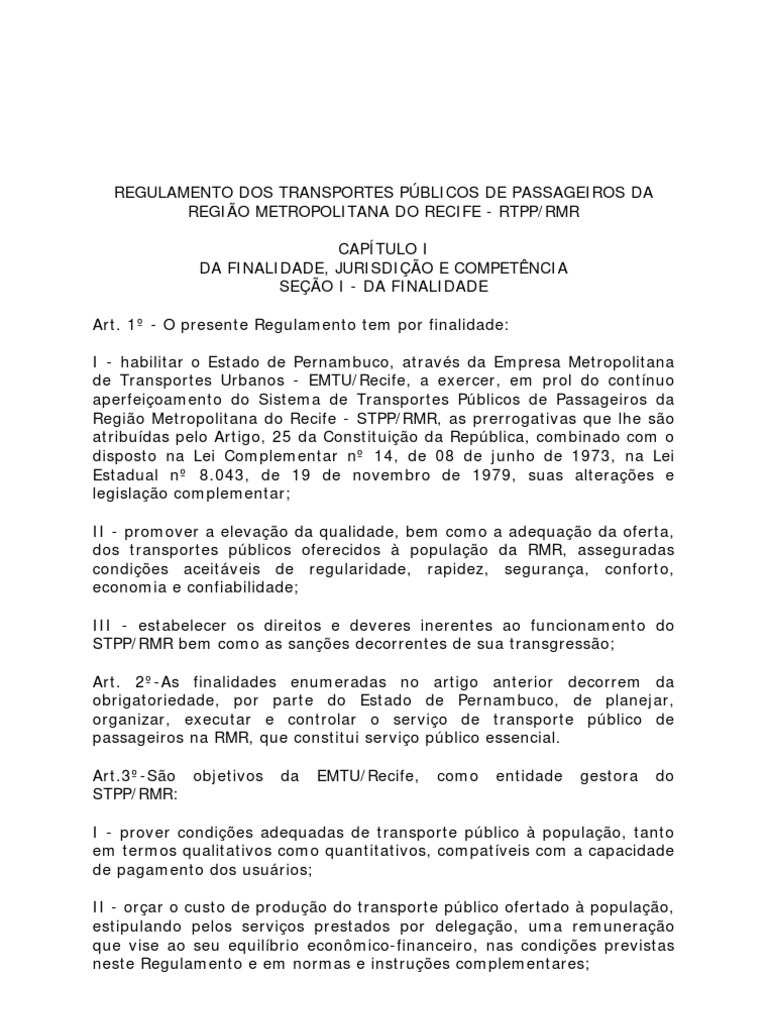 REGULAMENTO DOS TRANSPORTES PÚBLICOS DE PASSAGEIROS DA REGIÃO METROPOLITANA DO RECIFE - RTPP/RMR

CAPÍTULO I
DA FINALIDADE, JURISDIÇÃO E COMPETÊNCIA
SEÇÃO I - DA FINALIDADE

Art. 1º - O presente Regulamento tem por finalidade:

I - habilitar o Estado de Pernambuco, através da Empresa Metropolitana de Transportes Urbanos - EMTU/Recife, a exercer, em prol do contínuo aperfeiçoamento do Sistema de Transportes Públicos de Passageiros da Região Metropolitana do Recife - STPP/RMR, as prerrogativas que lhe são atribuídas pelo Artigo, 25 da Constituição da República, combinado com o disposto na Lei Complementar nº 14, de 08 de junho de 1973, na Lei Estadual nº 8.043, de 19 de novembro de 1979, suas alterações e legislação complementar;

II - promover a elevação da qualidade, bem como a adequação da oferta, dos transportes públicos oferecidos à população da RMR, asseguradas condições aceitáveis de regularidade, rapidez, segurança, conforto, economia e confiabilidade;

III - estabelecer os direitos e deveres inerentes ao funcionamento do STPP/RMR bem como as sanções decorrentes de sua transgressão;

Art. 2º-As finalidades enumeradas no artigo anterior decorrem da obrigatoriedade, por parte do Estado de Pernambuco, de planejar, organizar, executar e controlar o serviço de transporte público de passageiros na RMR, que constitui serviço público essencial.

Art.3º-São objetivos da EMTU/Recife, como entidade gestora do STPP/RMR:

I - prover condições adequadas de transporte público à população, tanto em termos qualitativos como quantitativos, compatíveis com a capacidade de pagamento dos usuários;

II - orçar o custo de produção do transporte público ofertado à população, estipulando pelos serviços prestados por delegação, uma remuneração que vise ao seu equilíbrio econômico-financeiro, nas condições previstas neste Regulamento e em normas e instruções complementares;